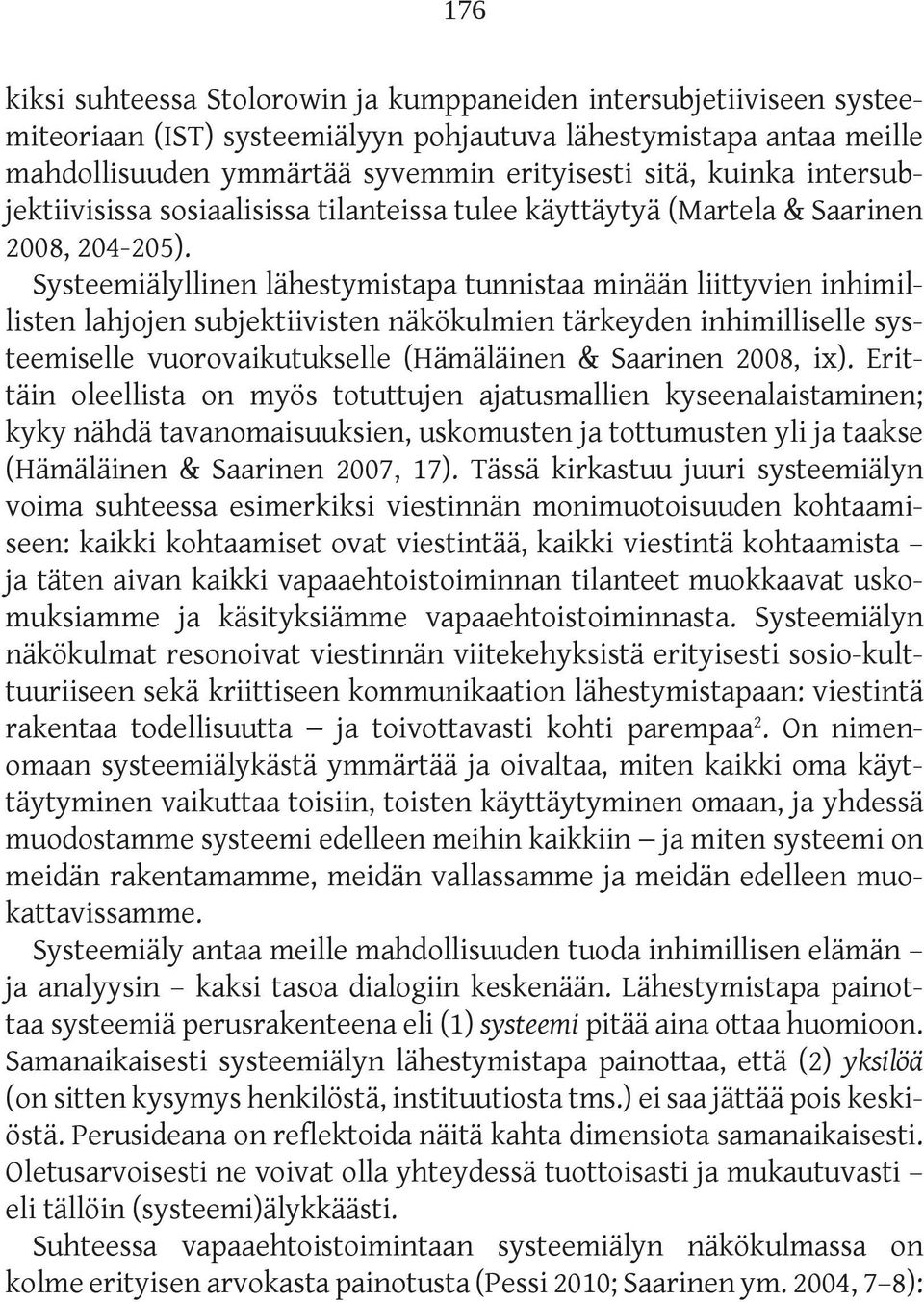 176

kiksi suhteessa Stolorowin ja kumppaneiden intersubjetiiviseen systeemiteoriaan (IST) systeemiälyyn pohjautuva lähestymistapa antaa meille mahdollisuuden ymmärtää syvemmin erityisesti sitä, kuinka intersubjektiivisissa sosiaalisissa tilanteissa tulee käyttäytyä (Martela & Saarinen 2008, 204-205).

Systeemiälyllinen lähestymistapa tunnistaa minään liittyvien inhimillisten lahjojen subjektiivisten näkökulmien tärkeyden inhimilliselle systeemiselle vuorovaikutukselle (Hämäläinen & Saarinen 2008, ix). Erittäin oleellista on myös totuttujen ajatusmallien kyseenalaistaminen; kyky nähdä tavanomaisuuksien, uskomusten ja tottumusten yli ja taakse (Hämäläinen & Saarinen 2007, 17). Tässä kirkastuu juuri systeemiälyn voima suhteessa esimerkiksi viestinnän monimuotoisuuden kohtaamiseen: kaikki kohtaamiset ovat viestintää, kaikki viestintä kohtaamista – ja täten aivan kaikki vapaaehtoistoiminnan tilanteet muokkaavat uskomuksiamme ja käsityksiämme vapaaehtoistoiminnasta. Systeemiälyn näkökulmat resonoivat viestinnän viitekehyksistä erityisesti sosio-kulttuuriiseen sekä kriittiseen kommunikaation lähestymistapaan: viestintä rakentaa todellisuutta – ja toivottavasti kohti parempaa$^2$. On nimenomaan systeemiälykästä ymmärtää ja oivaltaa, miten kaikki oma käyttäytyminen vaikuttaa toisiin, toisten käyttäytyminen omaan, ja yhdessä muodostamme systeemi edelleen meihin kaikkiin – ja miten systeemi on meidän rakentamamme, meidän vallassamme ja meidän edelleen muokattavissamme.

Systeemiäly antaa meille mahdollisuuden tuoda inhimillisen elämän – ja analyysin – kaksi tasoa dialogiin keskenään. Lähestymistapa painottaa systeemiä perusrakenteena eli (1) systeemi pitää aina ottaa huomioon. Samanaikaisesti systeemiälyn lähestymistapa painottaa, että (2) yksilöä (on sitten kysymys henkilöstä, instituutiosta tms.) ei saa jättää pois keskiöstä. Perusideana on reflektoida näitä kahta dimensiota samanaikaisesti. Oletusarvoisesti ne voivat olla yhteydessä tuottoisasti ja mukautuvasti – eli tällöin (systeemi)älykkäästi.

Suhteessa vapaaehtoistoimintaan systeemiälyn näkökulmassa on kolme erityisen arvokasta painotusta (Pessi 2010; Saarinen ym. 2004, 7–8):